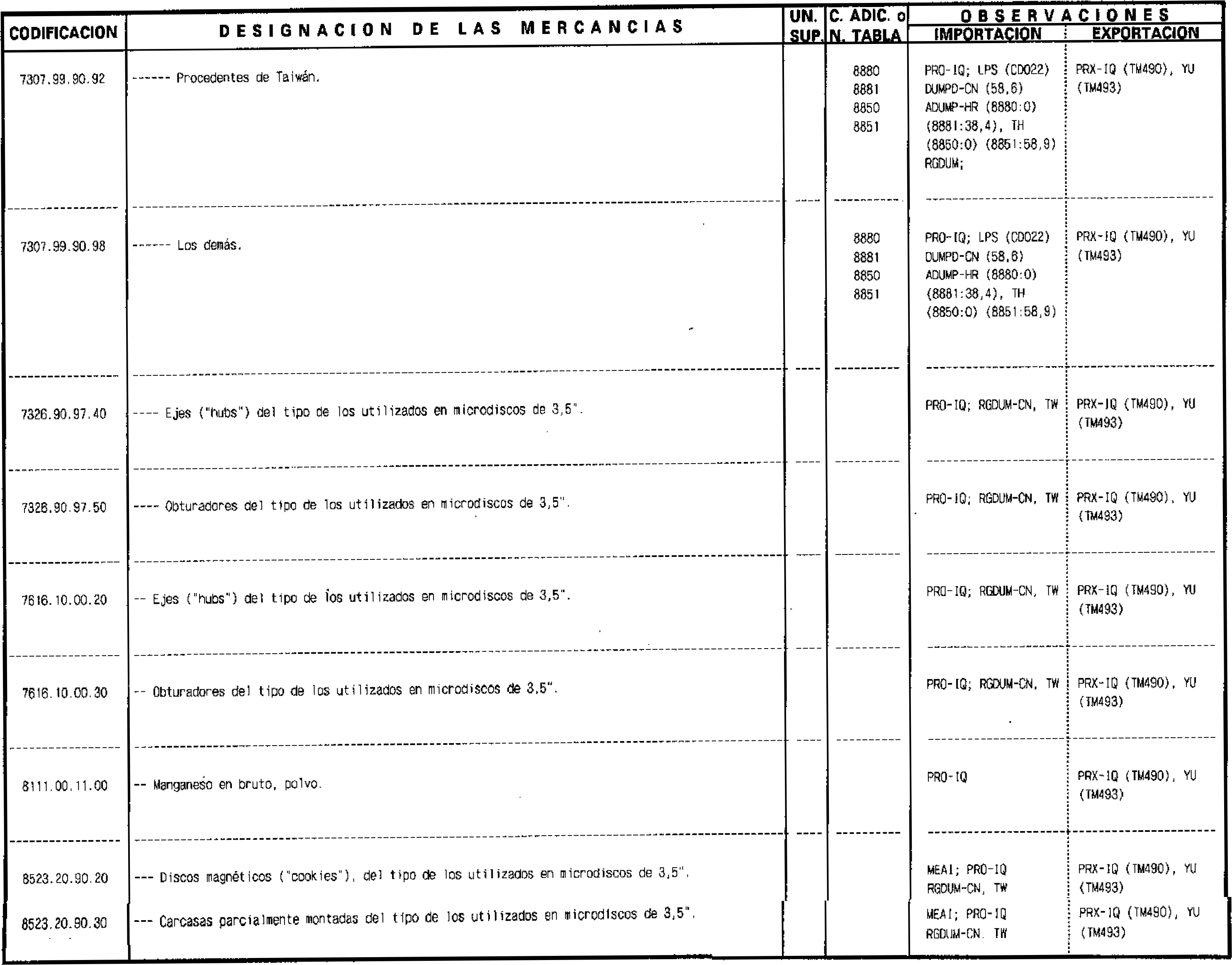 | CODIFICACION | DESIGNACION DE LAS MERCANCIAS | UN. SUP. | C. ADIC. o N. TABLA | OBSERVACIONES IMPORTACION | OBSERVACIONES EXPORTACION |
|---|---|---|---|---|---|
| 7307.99.90.92 | ------ Procedentes de Taiwán. | | 8880 8881 8850 8851 | PRO-IQ; LPS (CD022) DUMPD-CN (58,6) ADUMP-HR (8880:0) (8881:38,4), TH (8850:0) (8851:58,9) RGDUM; | PRX-IQ (TM490), YU (TM493) |
| 7307.99.90.98 | ------ Los demás. | | 8880 8881 8850 8851 | PRO-IQ; LPS (CD022) DUMPD-CN (58,6) ADUMP-HR (8880:0) (8881:38,4), TH (8850:0) (8851:58,9) | PRX-IQ (TM490), YU (TM493) |
| 7326.90.97.40 | ---- Ejes ("hubs") del tipo de los utilizados en microdiscos de 3,5". | | | PRO-IQ; RGDUM-CN, TW | PRX-IQ (TM490), YU (TM493) |
| 7326.90.97.50 | ---- Obturadores del tipo de los utilizados en microdiscos de 3,5". | | | PRO-IQ; RGDUM-CN, TW | PRX-IQ (TM490), YU (TM493) |
| 7616.10.00.20 | -- Ejes ("hubs") del tipo de los utilizados en microdiscos de 3,5". | | | PRO-IQ; RGDUM-CN, TW | PRX-IQ (TM490), YU (TM493) |
| 7616.10.00.30 | -- Obturadores del tipo de los utilizados en microdiscos de 3,5". | | | PRO-IQ; RGDUM-CN, TW | PRX-IQ (TM490), YU (TM493) |
| 8111.00.11.00 | -- Manganeso en bruto, polvo. | | | PRO-IQ | PRX-IQ (TM490), YU (TM493) |
| 8523.20.90.20 | --- Discos magnéticos ("cookies"), del tipo de los utilizados en microdiscos de 3,5". | | | MEAI; PRO-IQ RGDUM-CN, TW | PRX-IQ (TM490), YU (TM493) |
| 8523.20.90.30 | --- Carcasas parcialmente montadas del tipo de los utilizados en microdiscos de 3,5". | | | MEAI; PRO-IQ RGDUM-CN. TW | PRX-IQ (TM490), YU (TM493) |